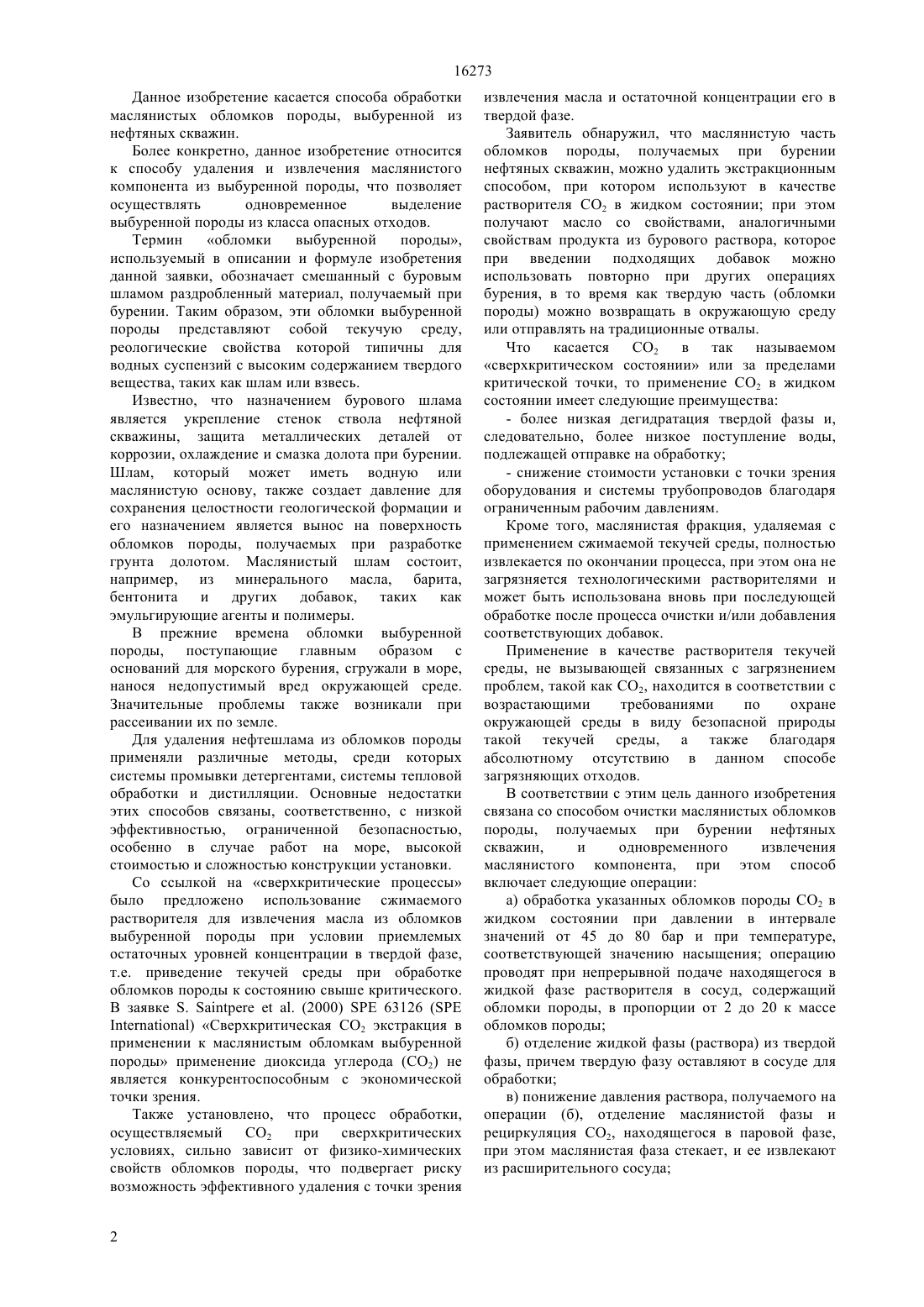 16273

Данное изобретение касается способа обработки маслянистых обломков породы, выбуренной из нефтяных скважин.

Более конкретно, данное изобретение относится к способу удаления и извлечения маслянистого компонента из выбуренной породы, что позволяет осуществлять одновременное выделение выбуренной породы из класса опасных отходов.

Термин «обломки выбуренной породы», используемый в описании и формуле изобретения данной заявки, обозначает смешанный с буровым шламом раздробленный материал, получаемый при бурении. Таким образом, эти обломки выбуренной породы представляют собой текучую среду, реологические свойства которой типичны для водных суспензий с высоким содержанием твердого вещества, таких как шлам или взвесь.

Известно, что назначением бурового шлама является укрепление стенок ствола нефтяной скважины, защита металлических деталей от коррозии, охлаждение и смазка долота при бурении. Шлам, который может иметь водную или маслянистую основу, также создает давление для сохранения целостности геологической формации и его назначением является вынос на поверхность обломков породы, получаемых при разработке грунта долотом. Маслянистый шлам состоит, например, из минерального масла, барита, бентонита и других добавок, таких как эмульгирующие агенты и полимеры.

В прежние времена обломки выбуренной породы, поступающие главным образом с оснований для морского бурения, сгружали в море, нанося недопустимый вред окружающей среде. Значительные проблемы также возникали при рассеивании их по земле.

Для удаления нефтешлама из обломков породы применяли различные методы, среди которых системы промывки детергентами, системы тепловой обработки и дистилляции. Основные недостатки этих способов связаны, соответственно, с низкой эффективностью, ограниченной безопасностью, особенно в случае работ на море, высокой стоимостью и сложностью конструкции установки.

Со ссылкой на «сверхкритические процессы» было предложено использование сжимаемого растворителя для извлечения масла из обломков выбуренной породы при условии приемлемых остаточных уровней концентрации в твердой фазе, т.е. приведение текучей среды при обработке обломков породы к состоянию свыше критического. В заявке S. Saintpere et al. (2000) SPE 63126 (SPE International) «Сверхкритическая $CO_2$ экстракция в применении к маслянистым обломкам выбуренной породы» применение диоксида углерода ($CO_2$) не является конкурентоспособным с экономической точки зрения.

Также установлено, что процесс обработки, осуществляемый $CO_2$ при сверхкритических условиях, сильно зависит от физико-химических свойств обломков породы, что подвергает риску возможность эффективного удаления с точки зрения извлечения масла и остаточной концентрации его в твердой фазе.

Заявитель обнаружил, что маслянистую часть обломков породы, получаемых при бурении нефтяных скважин, можно удалить экстракционным способом, при котором используют в качестве растворителя $CO_2$ в жидком состоянии; при этом получают масло со свойствами, аналогичными свойствам продукта из бурового раствора, которое при введении подходящих добавок можно использовать повторно при других операциях бурения, в то время как твердую часть (обломки породы) можно возвращать в окружающую среду или отправлять на традиционные отвалы.

Что касается $CO_2$ в так называемом «сверхкритическом состоянии» или за пределами критической точки, то применение $CO_2$ в жидком состоянии имеет следующие преимущества:

- более низкая дегидратация твердой фазы и, следовательно, более низкое поступление воды, подлежащей отправке на обработку;

- снижение стоимости установки с точки зрения оборудования и системы трубопроводов благодаря ограниченным рабочим давлениям.

Кроме того, маслянистая фракция, удаляемая с применением сжимаемой текучей среды, полностью извлекается по окончании процесса, при этом она не загрязняется технологическими растворителями и может быть использована вновь при последующей обработке после процесса очистки и/или добавления соответствующих добавок.

Применение в качестве растворителя текучей среды, не вызывающей связанных с загрязнением проблем, такой как $CO_2$, находится в соответствии с возрастающими требованиями по охране окружающей среды в виду безопасной природы такой текучей среды, а также благодаря абсолютному отсутствию в данном способе загрязняющих отходов.

В соответствии с этим цель данного изобретения связана со способом очистки маслянистых обломков породы, получаемых при бурении нефтяных скважин, и одновременного извлечения маслянистого компонента, при этом способ включает следующие операции:

а) обработка указанных обломков породы $CO_2$ в жидком состоянии при давлении в интервале значений от 45 до 80 бар и при температуре, соответствующей значению насыщения; операцию проводят при непрерывной подаче находящегося в жидкой фазе растворителя в сосуд, содержащий обломки породы, в пропорции от 2 до 20 к массе обломков породы;

б) отделение жидкой фазы (раствора) из твердой фазы, причем твердую фазу оставляют в сосуде для обработки;

в) понижение давления раствора, получаемого на операции (б), отделение маслянистой фазы и рециркуляция $CO_2$, находящегося в паровой фазе, при этом маслянистая фаза стекает, и ее извлекают из расширительного сосуда;

2